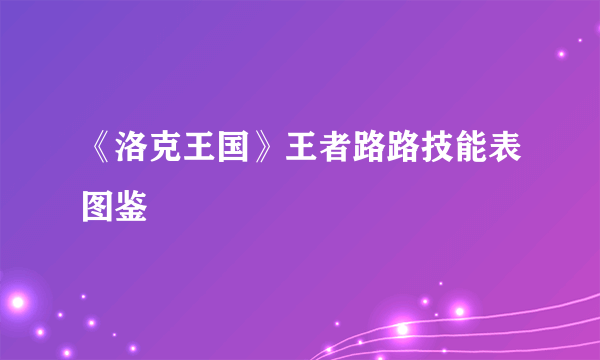 《洛克王国》王者路路技能表图鉴